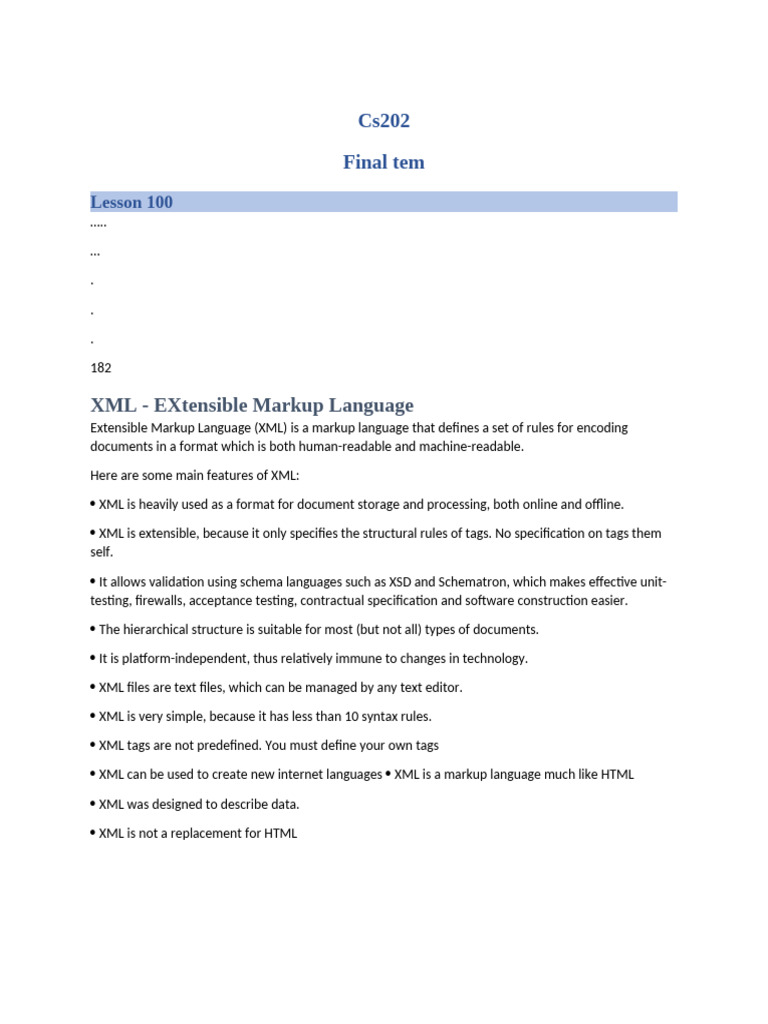 Cs202

Final tem

Lesson 100

.....

...

.

.

.

182

XML - EXtensible Markup Language

Extensible Markup Language (XML) is a markup language that defines a set of rules for encoding documents in a format which is both human-readable and machine-readable.

Here are some main features of XML:

• XML is heavily used as a format for document storage and processing, both online and offline.

• XML is extensible, because it only specifies the structural rules of tags. No specification on tags them self.

• It allows validation using schema languages such as XSD and Schematron, which makes effective unit-testing, firewalls, acceptance testing, contractual specification and software construction easier.

• The hierarchical structure is suitable for most (but not all) types of documents.

• It is platform-independent, thus relatively immune to changes in technology.

• XML files are text files, which can be managed by any text editor.

• XML is very simple, because it has less than 10 syntax rules.

• XML tags are not predefined. You must define your own tags

• XML can be used to create new internet languages • XML is a markup language much like HTML

• XML was designed to describe data.

• XML is not a replacement for HTML